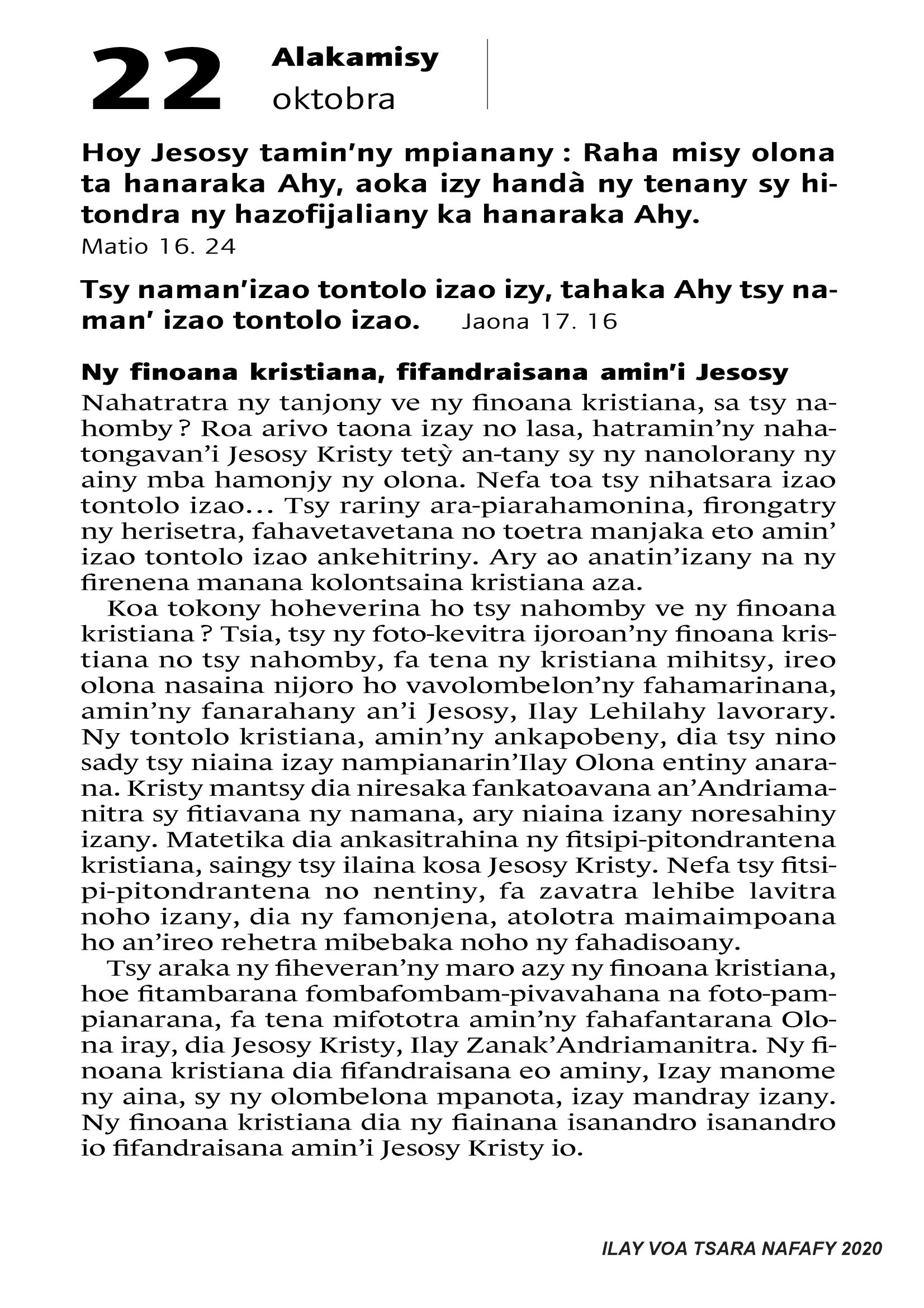 22 Alakamisy
oktobra

Hoy Jesosy tamin'ny mpianany : Raha misy olona ta hanaraka Ahy, aoka izy handà ny tenany sy hitondra ny hazofijaliany ka hanaraka Ahy.
Matio 16. 24

Tsy naman'izao tontolo izao izy, tahaka Ahy tsy naman' izao tontolo izao. Jaona 17. 16

Ny finoana kristiana, fifandraisana amin'i Jesosy

Nahatratra ny tanjony ve ny finoana kristiana, sa tsy nahomby ? Roa arivo taona izay no lasa, hatramin'ny nahatongavan'i Jesosy Kristy tetỳ an-tany sy ny nanolorany ny ainy mba hamonjy ny olona. Nefa toa tsy nihatsara izao tontolo izao… Tsy rariny ara-piarahamonina, firongatry ny herisetra, fahavetavetana no toetra manjaka eto amin' izao tontolo izao ankehitriny. Ary ao anatin'izany na ny firenena manana kolontsaina kristiana aza.

Koa tokony hoheverina ho tsy nahomby ve ny finoana kristiana ? Tsia, tsy ny foto-kevitra ijoroan'ny finoana kristiana no tsy nahomby, fa tena ny kristiana mihitsy, ireo olona nasaina nijoro ho vavolombelon'ny fahamarinana, amin'ny fanarahany an'i Jesosy, Ilay Lehilahy lavorary. Ny tontolo kristiana, amin'ny ankapobeny, dia tsy nino sady tsy niaina izay nampianarin'Ilay Olona entiny anarana. Kristy mantsy dia niresaka fankatoavana an'Andriamanitra sy fitiavana ny namana, ary niaina izany noresahiny izany. Matetika dia ankasitrahina ny fitsipi-pitondrantena kristiana, saingy tsy ilaina kosa Jesosy Kristy. Nefa tsy fitsipi-pitondrantena no nentiny, fa zavatra lehibe lavitra noho izany, dia ny famonjena, atolotra maimaimpoana ho an'ireo rehetra mibebaka noho ny fahadisoany.

Tsy araka ny fiheveran'ny maro azy ny finoana kristiana, hoe fitambarana fombafombam-pivavahana na foto-pampianarana, fa tena mifototra amin'ny fahafantarana Olona iray, dia Jesosy Kristy, Ilay Zanak'Andriamanitra. Ny finoana kristiana dia fifandraisana eo aminy, Izay manome ny aina, sy ny olombelona mpanota, izay mandray izany. Ny finoana kristiana dia ny fiainana isanandro isanandro io fifandraisana amin'i Jesosy Kristy io.

ILAY VOA TSARA NAFAFY 2020